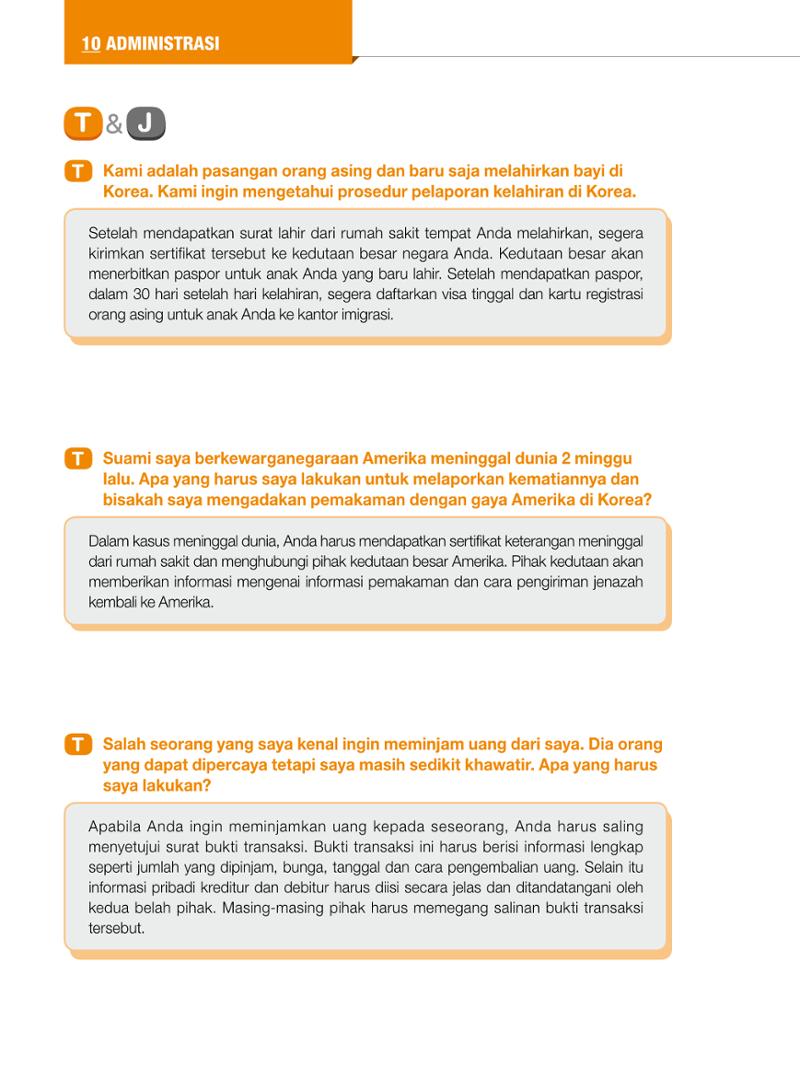 10 ADMINISTRASI

T & J

T Kami adalah pasangan orang asing dan baru saja melahirkan bayi di Korea. Kami ingin mengetahui prosedur pelaporan kelahiran di Korea.

Setelah mendapatkan surat lahir dari rumah sakit tempat Anda melahirkan, segera kirimkan sertifikat tersebut ke kedutaan besar negara Anda. Kedutaan besar akan menerbitkan paspor untuk anak Anda yang baru lahir. Setelah mendapatkan paspor, dalam 30 hari setelah hari kelahiran, segera daftarkan visa tinggal dan kartu registrasi orang asing untuk anak Anda ke kantor imigrasi.

T Suami saya berkewarganegaraan Amerika meninggal dunia 2 minggu lalu. Apa yang harus saya lakukan untuk melaporkan kematiannya dan bisakah saya mengadakan pemakaman dengan gaya Amerika di Korea?

Dalam kasus meninggal dunia, Anda harus mendapatkan sertifikat keterangan meninggal dari rumah sakit dan menghubungi pihak kedutaan besar Amerika. Pihak kedutaan akan memberikan informasi mengenai informasi pemakaman dan cara pengiriman jenazah kembali ke Amerika.

T Salah seorang yang saya kenal ingin meminjam uang dari saya. Dia orang yang dapat dipercaya tetapi saya masih sedikit khawatir. Apa yang harus saya lakukan?

Apabila Anda ingin meminjamkan uang kepada seseorang, Anda harus saling menyetujui surat bukti transaksi. Bukti transaksi ini harus berisi informasi lengkap seperti jumlah yang dipinjam, bunga, tanggal dan cara pengembalian uang. Selain itu informasi pribadi kreditur dan debitur harus diisi secara jelas dan ditandatangani oleh kedua belah pihak. Masing-masing pihak harus memegang salinan bukti transaksi tersebut.